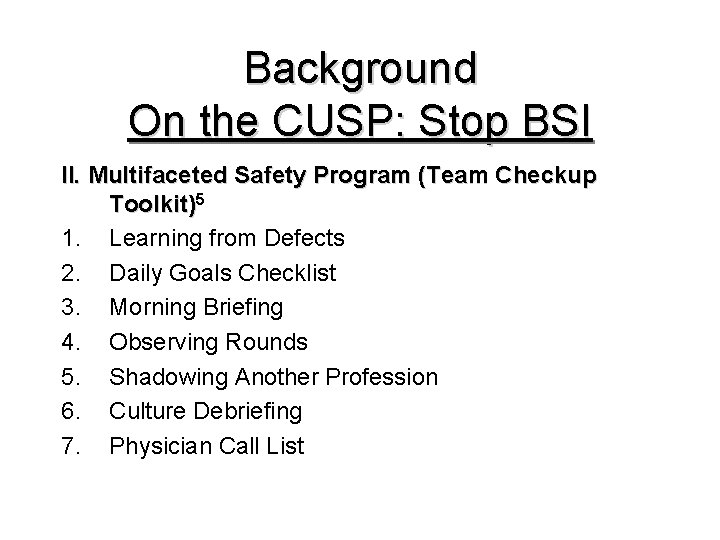 Background
On the CUSP: Stop BSI

II. Multifaceted Safety Program (Team Checkup Toolkit)$^5$

1. Learning from Defects
2. Daily Goals Checklist
3. Morning Briefing
4. Observing Rounds
5. Shadowing Another Profession
6. Culture Debriefing
7. Physician Call List